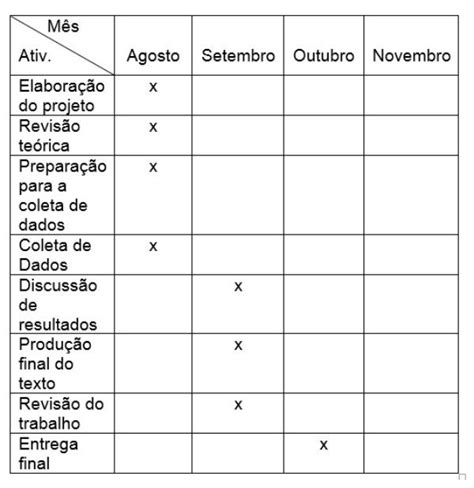 | Mês Ativ. | Agosto | Setembro | Outubro | Novembro |
|---|---|---|---|---|
| Elaboração do projeto | x | | | |
| Revisão teórica | x | | | |
| Preparação para a coleta de dados | x | | | |
| Coleta de Dados | x | | | |
| Discussão de resultados | | x | | |
| Produção final do texto | | x | | |
| Revisão do trabalho | | x | | |
| Entrega final | | | x | |